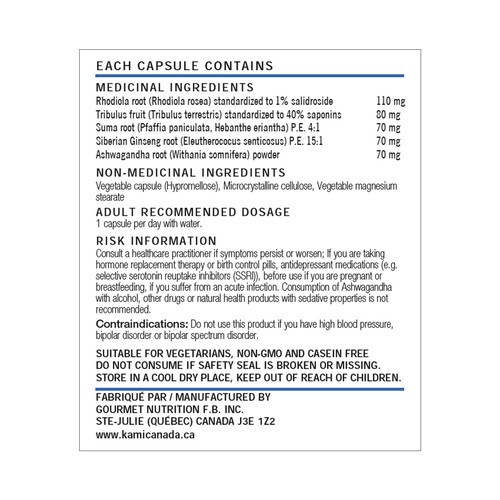 EACH CAPSULE CONTAINS

MEDICINAL INGREDIENTS

| | |
|---|---|
| Rhodiola root (Rhodiola rosea) standardized to 1% salidroside | 110 mg |
| Tribulus fruit (Tribulus terrestris) standardized to 40% saponins | 80 mg |
| Suma root (Pfaffia paniculata, Hebanthe eriantha) P.E. 4:1 | 70 mg |
| Siberian Ginseng root (Eleutherococus senticosus) P.E. 15:1 | 70 mg |
| Ashwagandha root (Withania somnifera) powder | 70 mg |

NON-MEDICINAL INGREDIENTS
Vegetable capsule (Hypromellose), Microcrystalline cellulose, Vegetable magnesium stearate

ADULT RECOMMENDED DOSAGE
1 capsule per day with water.

RISK INFORMATION
Consult a healthcare practitioner if symptoms persist or worsen; If you are taking hormone replacement therapy or birth control pills, antidepressant medications (e.g. selective serotonin reuptake inhibitors (SSRI)), before use if you are pregnant or breastfeeding, if you suffer from an acute infection. Consumption of Ashwagandha with alcohol, other drugs or natural health products with sedative properties is not recommended.

Contraindications: Do not use this product if you have high blood pressure, bipolar disorder or bipolar spectrum disorder.

SUITABLE FOR VEGETARIANS, NON-GMO AND CASEIN FREE
DO NOT CONSUME IF SAFETY SEAL IS BROKEN OR MISSING.
STORE IN A COOL DRY PLACE, KEEP OUT OF REACH OF CHILDREN.

FABRIQUÉ PAR / MANUFACTURED BY
GOURMET NUTRITION F.B. INC.
STE-JULIE (QUÉBEC) CANADA J3E 1Z2
www.kamicanada.ca